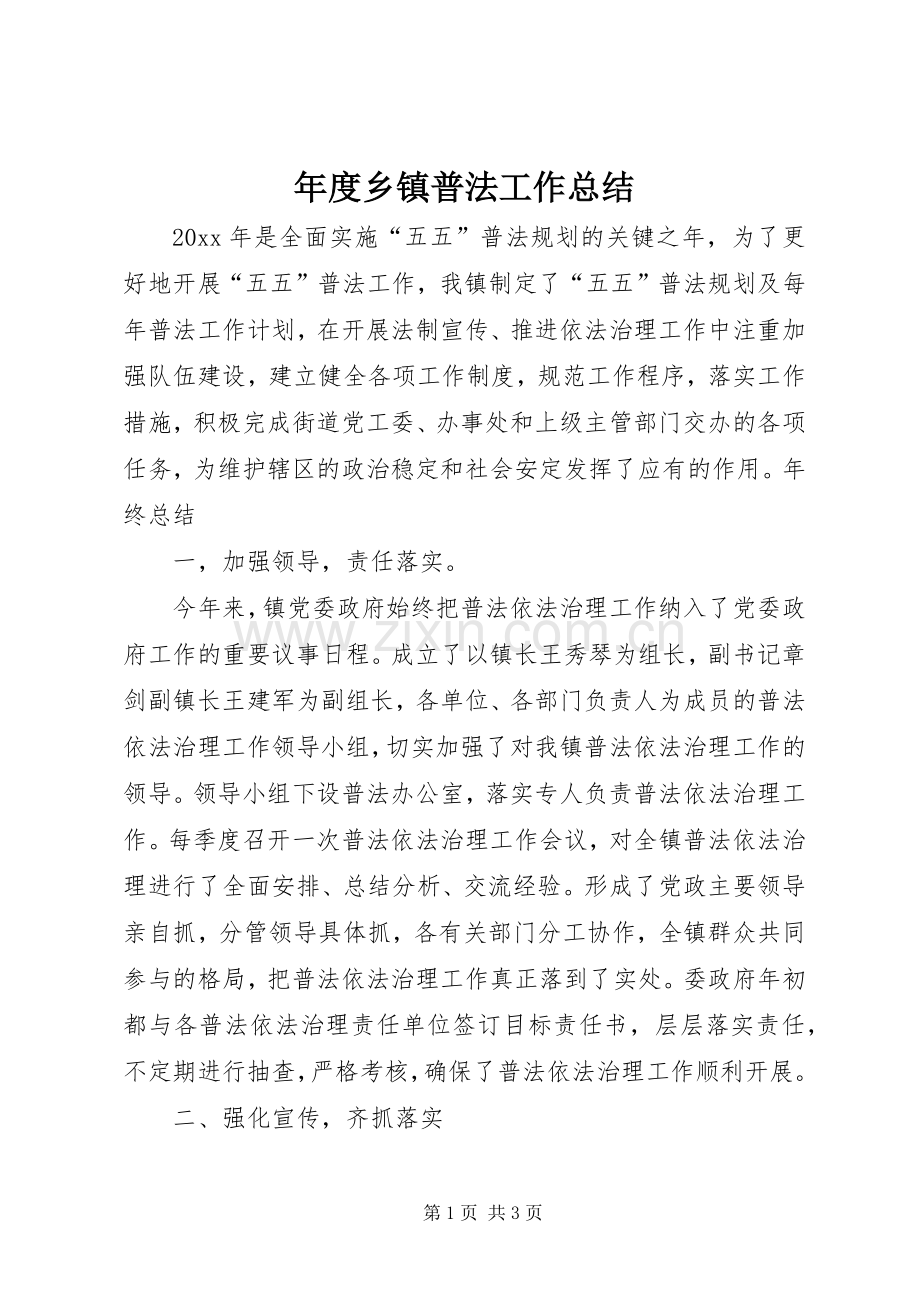 年度乡镇普法工作总结

20xx年是全面实施“五五”普法规划的关键之年，为了更好地开展“五五”普法工作，我镇制定了“五五”普法规划及每年普法工作计划，在开展法制宣传、推进依法治理工作中注重加强队伍建设，建立健全各项工作制度，规范工作程序，落实工作措施，积极完成街道党工委、办事处和上级主管部门交办的各项任务，为维护辖区的政治稳定和社会安定发挥了应有的作用。年终总结

一，加强领导，责任落实。

今年来，镇党委政府始终把普法依法治理工作纳入了党委政府工作的重要议事日程。成立了以镇长王秀琴为组长，副书记章剑副镇长王建军为副组长，各单位、各部门负责人为成员的普法依法治理工作领导小组，切实加强了对我镇普法依法治理工作的领导。领导小组下设普法办公室，落实专人负责普法依法治理工作。每季度召开一次普法依法治理工作会议，对全镇普法依法治理进行了全面安排、总结分析、交流经验。形成了党政主要领导亲自抓，分管领导具体抓，各有关部门分工协作，全镇群众共同参与的格局，把普法依法治理工作真正落到了实处。委政府年初都与各普法依法治理责任单位签订目标责任书，层层落实责任，不定期进行抽查，严格考核，确保了普法依法治理工作顺利开展。

二、强化宣传，齐抓落实

第1页 共3页

www.zixin.com.cn